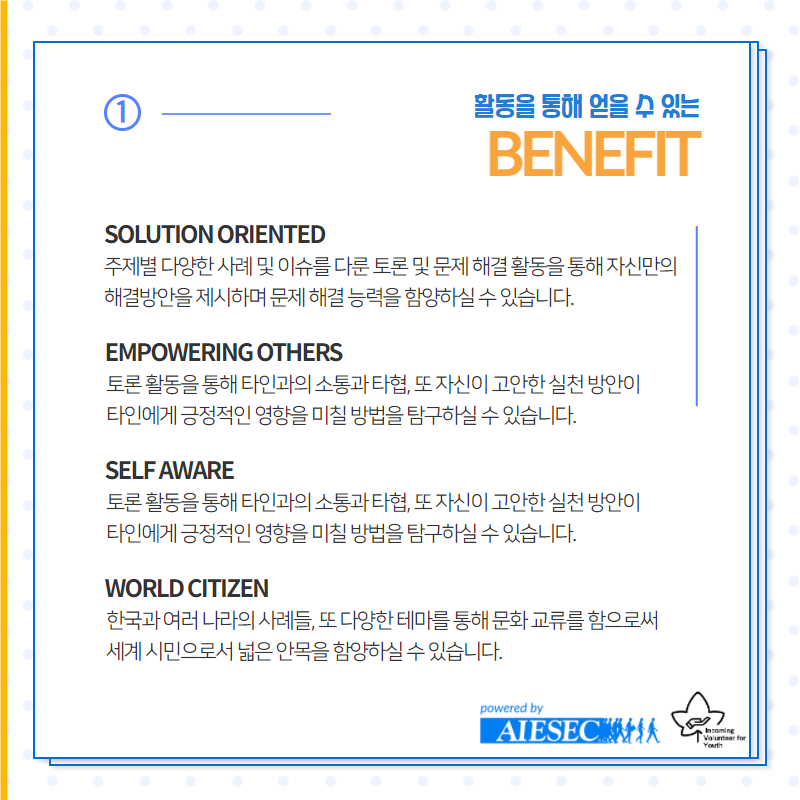 ①

활동을 통해 얻을 수 있는
BENEFIT

SOLUTION ORIENTED
주제별 다양한 사례 및 이슈를 다룬 토론 및 문제 해결 활동을 통해 자신만의 해결방안을 제시하며 문제 해결 능력을 함양하실 수 있습니다.

EMPOWERING OTHERS
토론 활동을 통해 타인과의 소통과 타협, 또 자신이 고안한 실천 방안이 타인에게 긍정적인 영향을 미칠 방법을 탐구하실 수 있습니다.

SELF AWARE
토론 활동을 통해 타인과의 소통과 타협, 또 자신이 고안한 실천 방안이 타인에게 긍정적인 영향을 미칠 방법을 탐구하실 수 있습니다.

WORLD CITIZEN
한국과 여러 나라의 사례들, 또 다양한 테마를 통해 문화 교류를 함으로써 세계 시민으로서 넓은 안목을 함양하실 수 있습니다.

powered by
AIESEC

Incoming
Volunteer for
Youth